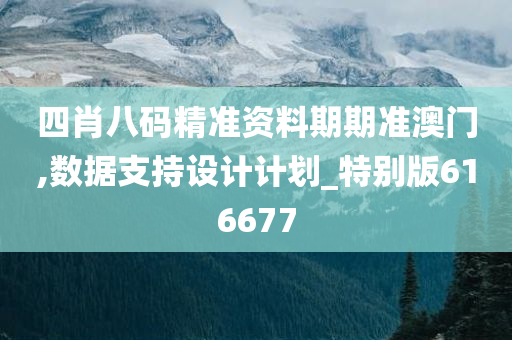 四肖八码精准资料期期准澳门,数据支持设计计划_特别版616677